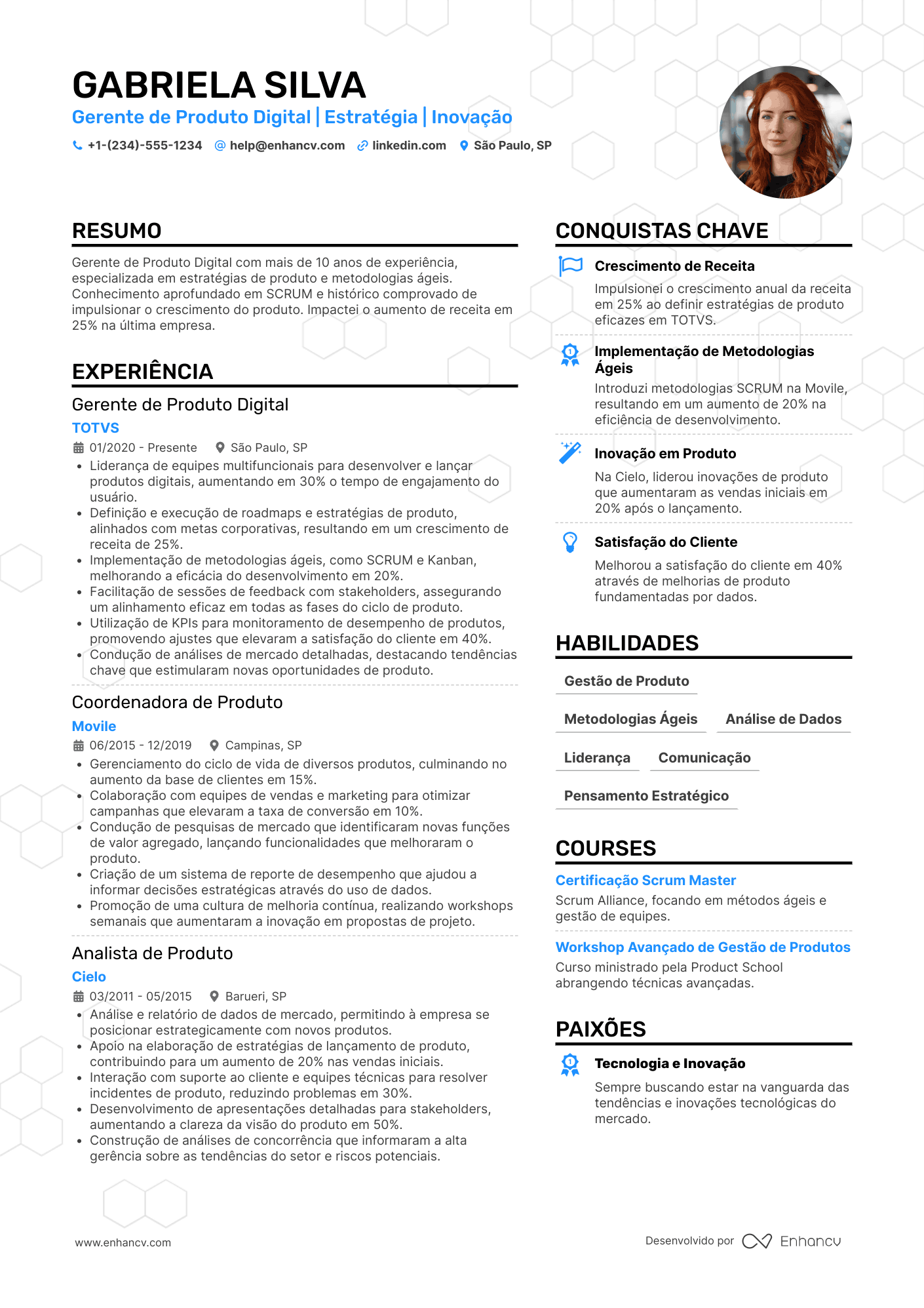 GABRIELA SILVA
Gerente de Produto Digital | Estratégia | Inovação
+1-(234)-555-1234 help@enhancv.com linkedin.com São Paulo, SP

RESUMO
Gerente de Produto Digital com mais de 10 anos de experiência, especializada em estratégias de produto e metodologias ágeis. Conhecimento aprofundado em SCRUM e histórico comprovado de impulsionar o crescimento do produto. Impactei o aumento de receita em 25% na última empresa.

EXPERIÊNCIA
Gerente de Produto Digital
TOTVS
01/2020 - Presente São Paulo, SP
• Liderança de equipes multifuncionais para desenvolver e lançar produtos digitais, aumentando em 30% o tempo de engajamento do usuário.
• Definição e execução de roadmaps e estratégias de produto, alinhados com metas corporativas, resultando em um crescimento de receita de 25%.
• Implementação de metodologias ágeis, como SCRUM e Kanban, melhorando a eficácia do desenvolvimento em 20%.
• Facilitação de sessões de feedback com stakeholders, assegurando um alinhamento eficaz em todas as fases do ciclo de produto.
• Utilização de KPIs para monitoramento de desempenho de produtos, promovendo ajustes que elevaram a satisfação do cliente em 40%.
• Condução de análises de mercado detalhadas, destacando tendências chave que estimularam novas oportunidades de produto.

Coordenadora de Produto
Movile
06/2015 - 12/2019 Campinas, SP
• Gerenciamento do ciclo de vida de diversos produtos, culminando no aumento da base de clientes em 15%.
• Colaboração com equipes de vendas e marketing para otimizar campanhas que elevaram a taxa de conversão em 10%.
• Condução de pesquisas de mercado que identificaram novas funções de valor agregado, lançando funcionalidades que melhoraram o produto.
• Criação de um sistema de reporte de desempenho que ajudou a informar decisões estratégicas através do uso de dados.
• Promoção de uma cultura de melhoria contínua, realizando workshops semanais que aumentaram a inovação em propostas de projeto.

Analista de Produto
Cielo
03/2011 - 05/2015 Barueri, SP
• Análise e relatório de dados de mercado, permitindo à empresa se posicionar estrategicamente com novos produtos.
• Apoio na elaboração de estratégias de lançamento de produto, contribuindo para um aumento de 20% nas vendas iniciais.
• Interação com suporte ao cliente e equipes técnicas para resolver incidentes de produto, reduzindo problemas em 30%.
• Desenvolvimento de apresentações detalhadas para stakeholders, aumentando a clareza da visão do produto em 50%.
• Construção de análises de concorrência que informaram a alta gerência sobre as tendências do setor e riscos potenciais.

CONQUISTAS CHAVE
Crescimento de Receita
Impulsionei o crescimento anual da receita em 25% ao definir estratégias de produto eficazes em TOTVS.
Implementação de Metodologias Ágeis
Introduzi metodologias SCRUM na Movile, resultando em um aumento de 20% na eficiência de desenvolvimento.
Inovação em Produto
Na Cielo, liderou inovações de produto que aumentaram as vendas iniciais em 20% após o lançamento.
Satisfação do Cliente
Melhorou a satisfação do cliente em 40% através de melhorias de produto fundamentadas por dados.

HABILIDADES
Gestão de Produto
Metodologias Ágeis
Análise de Dados
Liderança
Comunicação
Pensamento Estratégico

COURSES
Certificação Scrum Master
Scrum Alliance, focando em métodos ágeis e gestão de equipes.
Workshop Avançado de Gestão de Produtos
Curso ministrado pela Product School abrangendo técnicas avançadas.

PAIXÕES
Tecnologia e Inovação
Sempre buscando estar na vanguarda das tendências e inovações tecnológicas do mercado.

www.enhancv.com
Desenvolvido por Enhancv